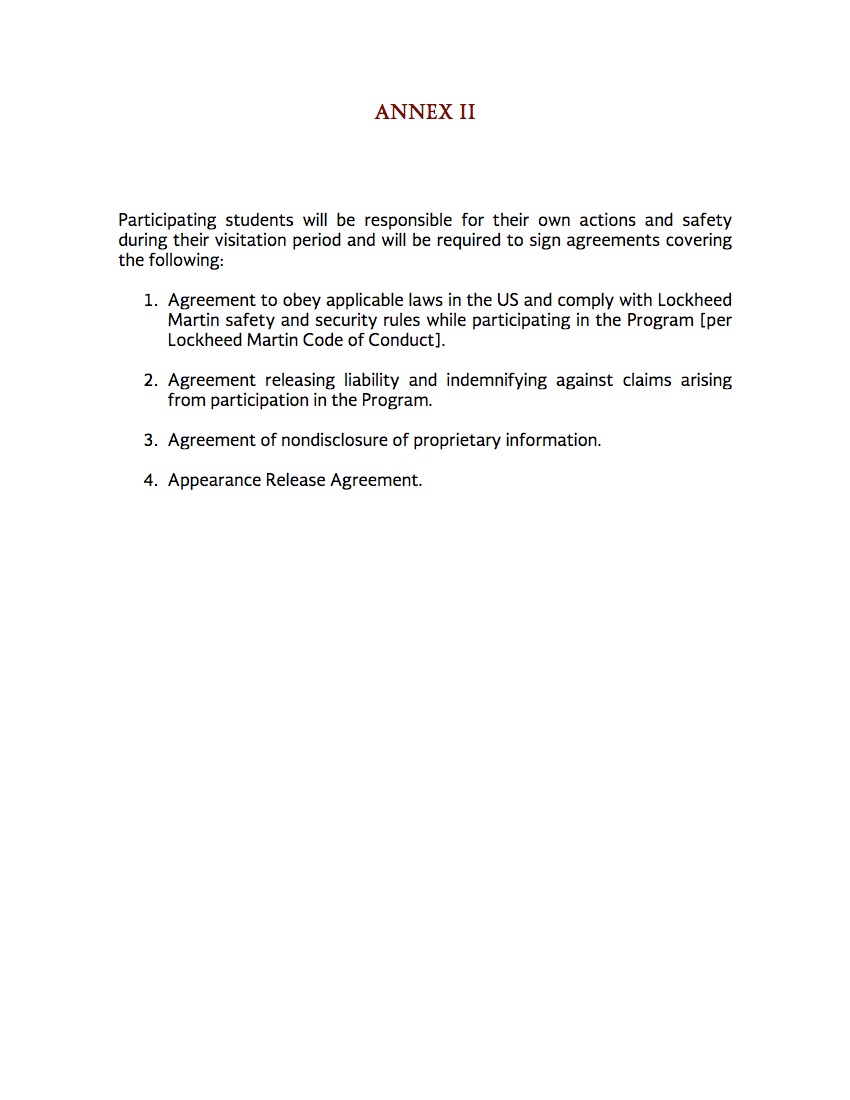 ANNEX II

Participating students will be responsible for their own actions and safety during their visitation period and will be required to sign agreements covering the following:

1. Agreement to obey applicable laws in the US and comply with Lockheed Martin safety and security rules while participating in the Program [per Lockheed Martin Code of Conduct].

2. Agreement releasing liability and indemnifying against claims arising from participation in the Program.

3. Agreement of nondisclosure of proprietary information.

4. Appearance Release Agreement.